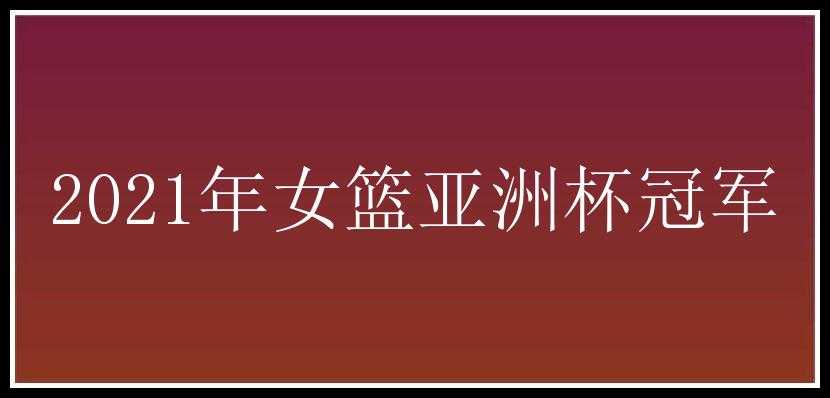 2021年女篮亚洲杯冠军